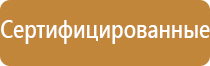 Сертифицированные